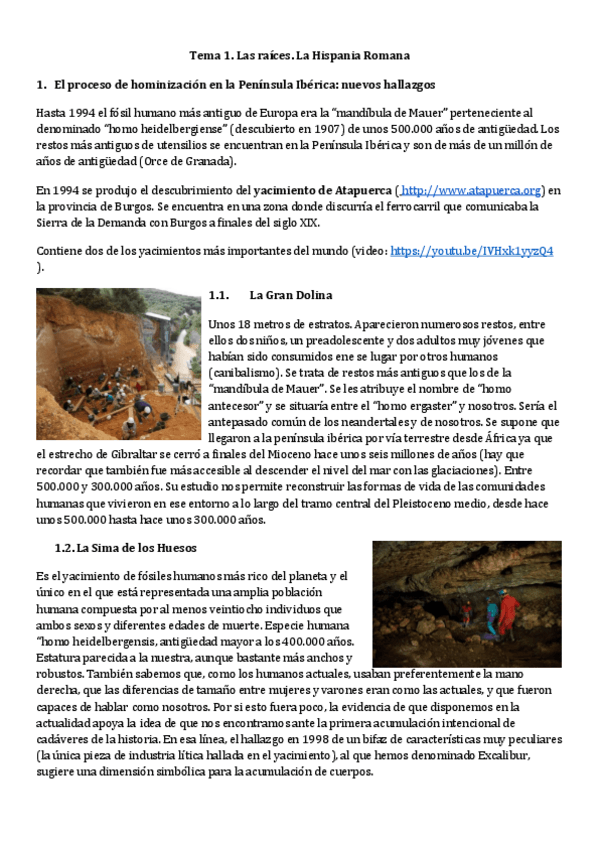 Tema 1. Las raíces. La Hispania Romana

1. El proceso de hominización en la Península Ibérica: nuevos hallazgos

Hasta 1994 el fósil humano más antiguo de Europa era la "mandíbula de Mauer" perteneciente al denominado "homo heidelbergiense" (descubierto en 1907) de unos 500.000 años de antigüedad. Los restos más antiguos de utensilios se encuentran en la Península Ibérica y son de más de un millón de años de antigüedad (Orce de Granada).

En 1994 se produjo el descubrimiento del yacimiento de Atapuerca ( http://www.atapuerca.org) en la provincia de Burgos. Se encuentra en una zona donde discurría el ferrocarril que comunicaba la Sierra de la Demanda con Burgos a finales del siglo XIX.

Contiene dos de los yacimientos más importantes del mundo (video: https://youtu.be/IVHxk1yyzQ4 ).

1.1. La Gran Dolina

Unos 18 metros de estratos. Aparecieron numerosos restos, entre ellos dos niños, un preadolescente y dos adultos muy jóvenes que habían sido consumidos ene se lugar por otros humanos (canibalismo). Se trata de restos más antiguos que los de la "mandíbula de Mauer". Se les atribuye el nombre de "homo antecesor" y se situaría entre el "homo ergaster" y nosotros. Sería el antepasado común de los neandertales y de nosotros. Se supone que llegaron a la península ibérica por vía terrestre desde África ya que el estrecho de Gibraltar se cerró a finales del Mioceno hace unos seis millones de años (hay que recordar que también fue más accesible al descender el nivel del mar con las glaciaciones). Entre 500.000 y 300.000 años. Su estudio nos permite reconstruir las formas de vida de las comunidades humanas que vivieron en ese entorno a lo largo del tramo central del Pleistoceno medio, desde hace unos 500.000 hasta hace unos 300.000 años.

1.2. La Sima de los Huesos

Es el yacimiento de fósiles humanos más rico del planeta y el único en el que está representada una amplia población humana compuesta por al menos veintiocho individuos que ambos sexos y diferentes edades de muerte. Especie humana "homo heidelbergensis, antigüedad mayor a los 400.000 años. Estatura parecida a la nuestra, aunque bastante más anchos y robustos. También sabemos que, como los humanos actuales, usaban preferentemente la mano derecha, que las diferencias de tamaño entre mujeres y varones eran como las actuales, y que fueron capaces de hablar como nosotros. Por si esto fuera poco, la evidencia de que disponemos en la actualidad apoya la idea de que nos encontramos ante la primera acumulación intencional de cadáveres de la historia. En esa línea, el hallazgo en 1998 de un bifaz de características muy peculiares (la única pieza de industria lítica hallada en el yacimiento), al que hemos denominado Excalibur, sugiere una dimensión simbólica para la acumulación de cuerpos.